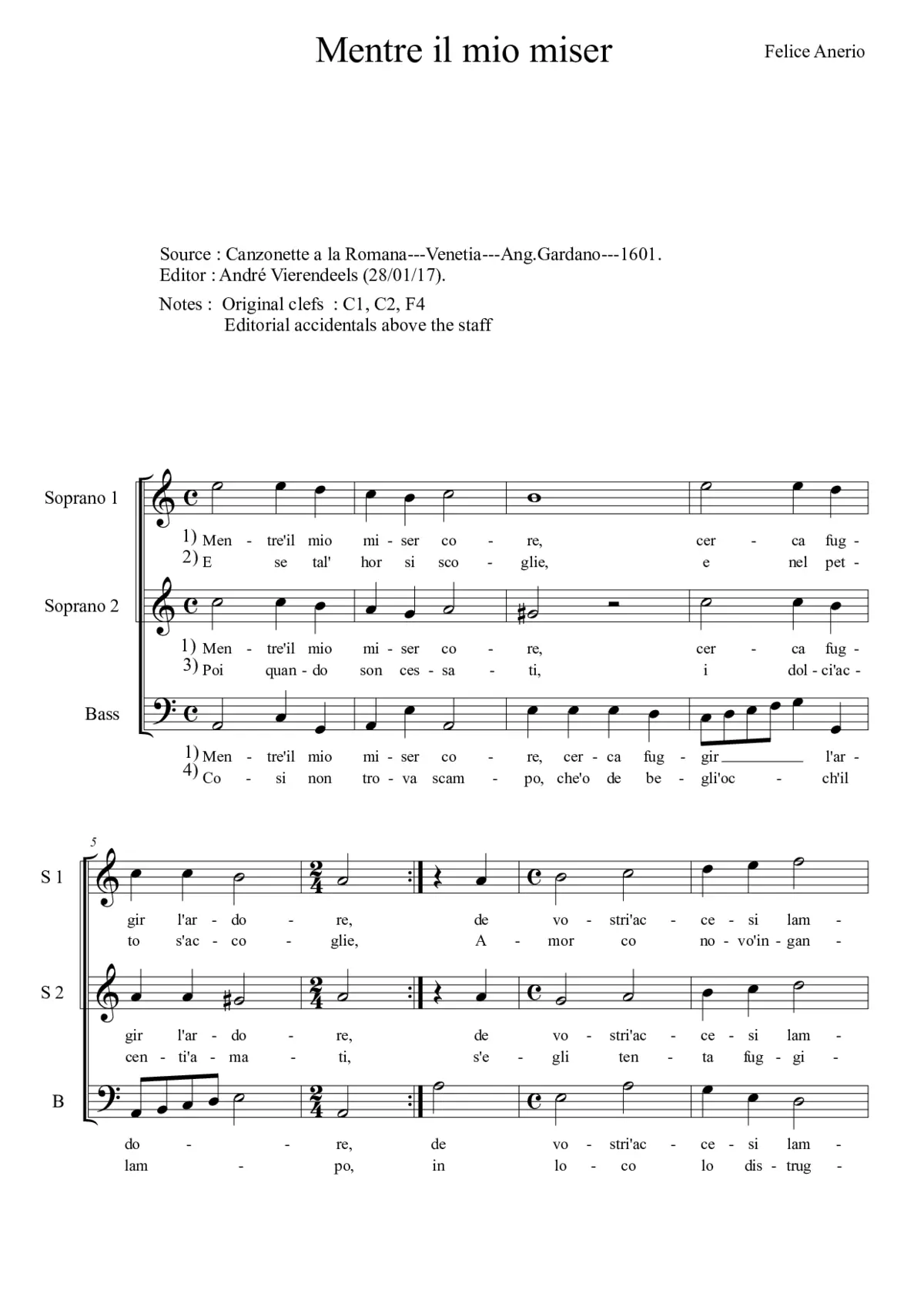 Mentre il mio miser

Felice Anerio

Source : Canzonette a la Romana---Venetia---Ang.Gardano---1601.
Editor : André Vierendeels (28/01/17).

Notes : Original clefs : C1, C2, F4
Editorial accidentals above the staff

Soprano 1

1) Men - tre'il mio mi - ser co - re, cer - ca fug -
2) E se tal' hor si sco - glie, e nel pet -

Soprano 2

1) Men - tre'il mio mi - ser co - re, cer - ca fug -
3) Poi quan - do son ces - sa - ti, i dol - ci'ac -

Bass

1) Men - tre'il mio mi - ser co - re, cer - ca fug - gir l'ar -
4) Co - si non tro - va scam - po, che'o de be - gli'oc - ch'il

5

S 1

gir l'ar - do - re, de vo - stri'ac - ce - si lam -
to s'ac - co - glie, A - mor co no - vo'in - gan -

S 2

gir l'ar - do - re, de vo - stri'ac - ce - si lam -
cen - ti'a - ma - ti, s'e - gli ten - ta fug - gi -

B

do - re, de vo - stri'ac - ce - si lam -
lam - po, in lo - co lo dis - trug -